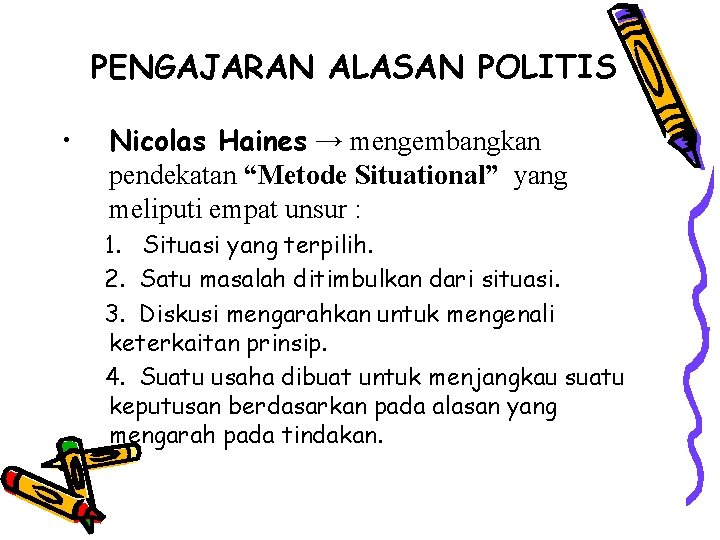 PENGAJARAN ALASAN POLITIS

• Nicolas Haines → mengembangkan pendekatan “Metode Situational” yang meliputi empat unsur :

1. Situasi yang terpilih.

2. Satu masalah ditimbulkan dari situasi.

3. Diskusi mengarahkan untuk mengenali keterkaitan prinsip.

4. Suatu usaha dibuat untuk menjangkau suatu keputusan berdasarkan pada alasan yang mengarah pada tindakan.